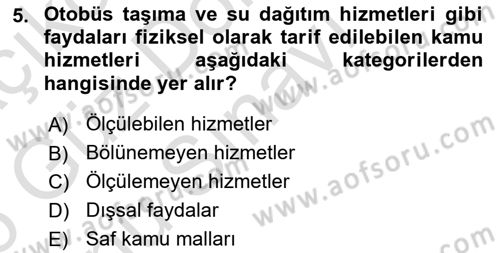 5. Otobüs taşıma ve su dağıtım hizmetleri gibi faydaları fiziksel olarak tarif edilebilen kamu hizmetleri aşağıdaki kategorilerden hangisinde yer alır?

A) Ölçülebilen hizmetler
B) Bölünemeyen hizmetler
C) Ölçülemeyen hizmetler
D) Dışsal faydalar
E) Saf kamu malları

www.aofsoru.com